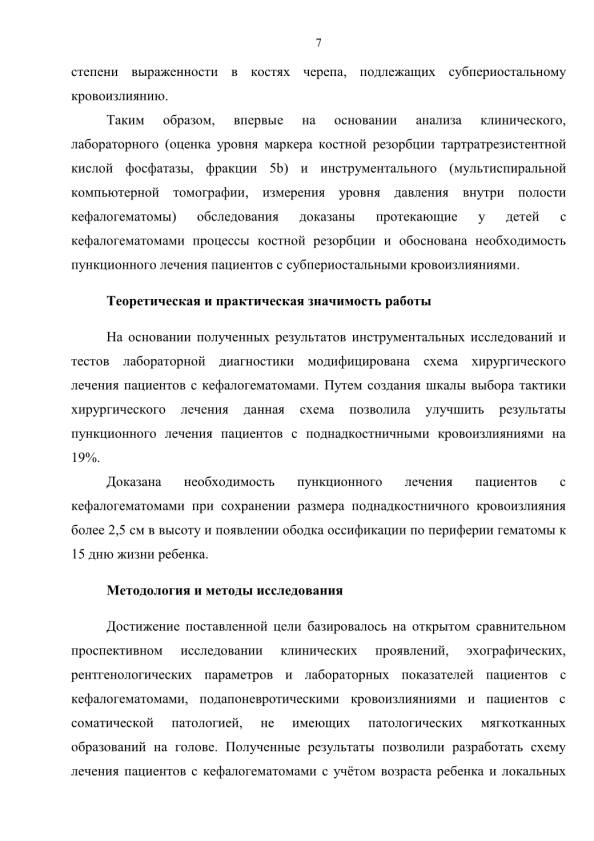 7

степени выраженности в костях черепа, подлежащих субпериостальному кровоизлиянию.

Таким образом, впервые на основании анализа клинического, лабораторного (оценка уровня маркера костной резорбции тартратрезистентной кислой фосфатазы, фракции 5b) и инструментального (мультиспиральной компьютерной томографии, измерения уровня давления внутри полости кефалогематомы) обследования доказаны протекающие у детей с кефалогематомами процессы костной резорбции и обоснована необходимость пункционного лечения пациентов с субпериостальными кровоизлияниями.

Теоретическая и практическая значимость работы

На основании полученных результатов инструментальных исследований и тестов лабораторной диагностики модифицирована схема хирургического лечения пациентов с кефалогематомами. Путем создания шкалы выбора тактики хирургического лечения данная схема позволила улучшить результаты пункционного лечения пациентов с поднадкостничными кровоизлияниями на 19%.

Доказана необходимость пункционного лечения пациентов с кефалогематомами при сохранении размера поднадкостничного кровоизлияния более 2,5 см в высоту и появлении ободка оссификации по периферии гематомы к 15 дню жизни ребенка.

Методология и методы исследования

Достижение поставленной цели базировалось на открытом сравнительном проспективном исследовании клинических проявлений, эхографических, рентгенологических параметров и лабораторных показателей пациентов с кефалогематомами, подапоневротическими кровоизлияниями и пациентов с соматической патологией, не имеющих патологических мягкотканных образований на голове. Полученные результаты позволили разработать схему лечения пациентов с кефалогематомами с учётом возраста ребенка и локальных